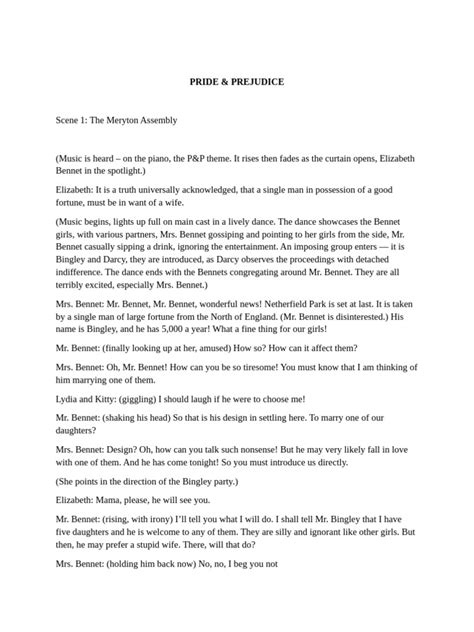 PRIDE & PREJUDICE

Scene 1: The Meryton Assembly

(Music is heard – on the piano, the P&P theme. It rises then fades as the curtain opens, Elizabeth Bennet in the spotlight.)

Elizabeth: It is a truth universally acknowledged, that a single man in possession of a good fortune, must be in want of a wife.

(Music begins, lights up full on main cast in a lively dance. The dance showcases the Bennet girls, with various partners, Mrs. Bennet gossiping and pointing to her girls from the side, Mr. Bennet casually sipping a drink, ignoring the entertainment. An imposing group enters — it is Bingley and Darcy, they are introduced, as Darcy observes the proceedings with detached indifference. The dance ends with the Bennets congregating around Mr. Bennet. They are all terribly excited, especially Mrs. Bennet.)

Mrs. Bennet: Mr. Bennet, Mr. Bennet, wonderful news! Netherfield Park is set at last. It is taken by a single man of large fortune from the North of England. (Mr. Bennet is disinterested.) His name is Bingley, and he has 5,000 a year! What a fine thing for our girls!

Mr. Bennet: (finally looking up at her, amused) How so? How can it affect them?

Mrs. Bennet: Oh, Mr. Bennet! How can you be so tiresome! You must know that I am thinking of him marrying one of them.

Lydia and Kitty: (giggling) I should laugh if he were to choose me!

Mr. Bennet: (shaking his head) So that is his design in settling here. To marry one of our daughters?

Mrs. Bennet: Design? Oh, how can you talk such nonsense! But he may very likely fall in love with one of them. And he has come tonight! So you must introduce us directly.

(She points in the direction of the Bingley party.)

Elizabeth: Mama, please, he will see you.

Mr. Bennet: (rising, with irony) I'll tell you what I will do. I shall tell Mr. Bingley that I have five daughters and he is welcome to any of them. They are silly and ignorant like other girls. But then, he may prefer a stupid wife. There, will that do?

Mrs. Bennet: (holding him back now) No, no, I beg you not